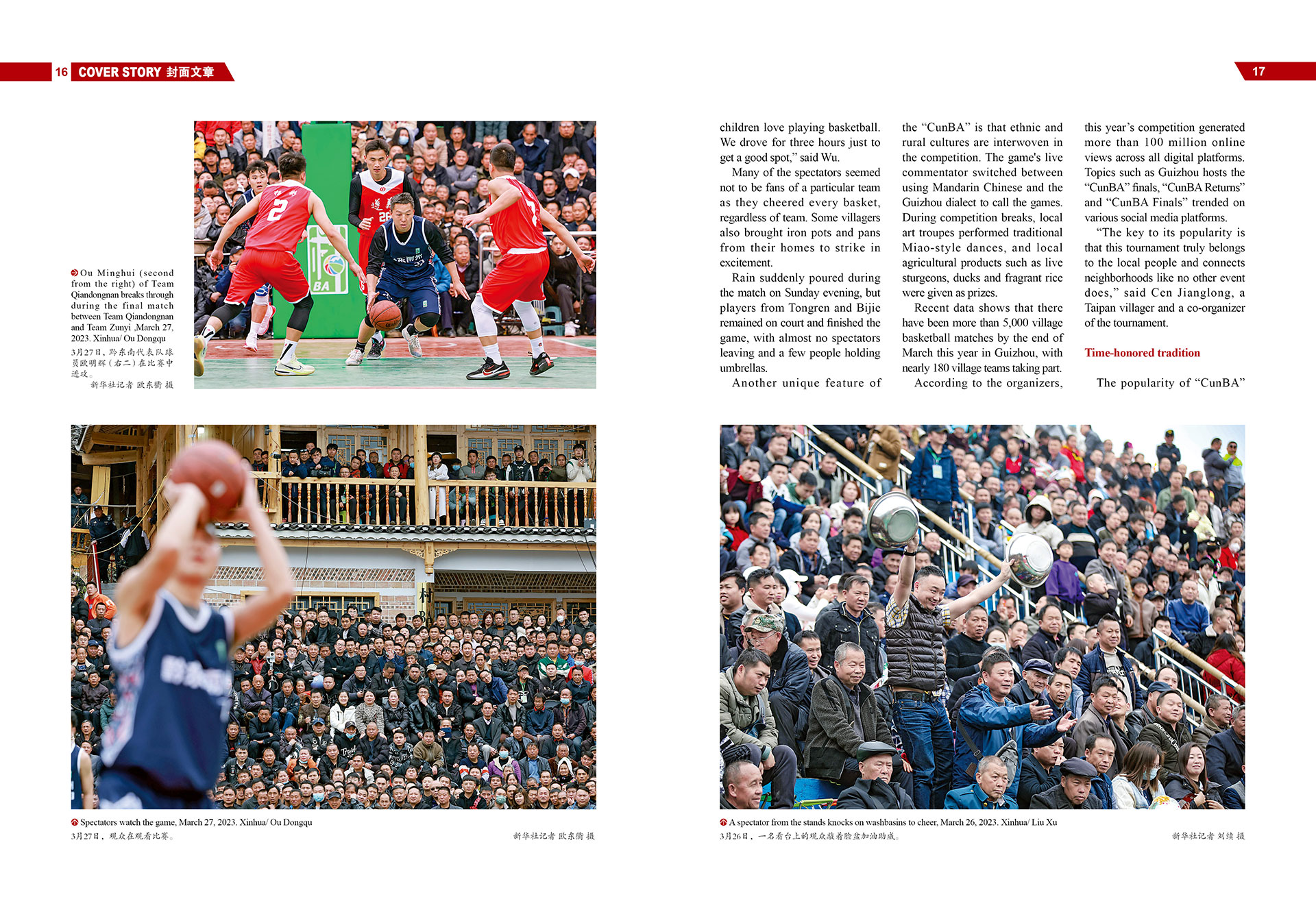 16 COVER STORY 封面文章

17

Ou Minghui (second from the right) of Team Qiandongnan breaks through during the final match between Team Qiandongnan and Team Zunyi ,March 27, 2023. Xinhua/ Ou Dongqu

3月27日，黔东南代表队球员欧明辉（右二）在比赛中进攻。

新华社记者 欧东衢 摄

children love playing basketball. We drove for three hours just to get a good spot," said Wu.

Many of the spectators seemed not to be fans of a particular team as they cheered every basket, regardless of team. Some villagers also brought iron pots and pans from their homes to strike in excitement.

Rain suddenly poured during the match on Sunday evening, but players from Tongren and Bijie remained on court and finished the game, with almost no spectators leaving and a few people holding umbrellas.

Another unique feature of the "CunBA" is that ethnic and rural cultures are interwoven in the competition. The game's live commentator switched between using Mandarin Chinese and the Guizhou dialect to call the games. During competition breaks, local art troupes performed traditional Miao-style dances, and local agricultural products such as live sturgeons, ducks and fragrant rice were given as prizes.

Recent data shows that there have been more than 5,000 village basketball matches by the end of March this year in Guizhou, with nearly 180 village teams taking part.

According to the organizers, this year's competition generated more than 100 million online views across all digital platforms. Topics such as Guizhou hosts the "CunBA" finals, "CunBA Returns" and "CunBA Finals" trended on various social media platforms.

"The key to its popularity is that this tournament truly belongs to the local people and connects neighborhoods like no other event does," said Cen Jianglong, a Taipan villager and a co-organizer of the tournament.

Time-honored tradition

The popularity of "CunBA"

Spectators watch the game, March 27, 2023. Xinhua/ Ou Dongqu

3月27日，观众在观看比赛。

新华社记者 欧东衢 摄

A spectator from the stands knocks on washbasins to cheer, March 26, 2023. Xinhua/ Liu Xu

3月26日，一名看台上的观众敲着脸盆加油助威。

新华社记者 刘续 摄